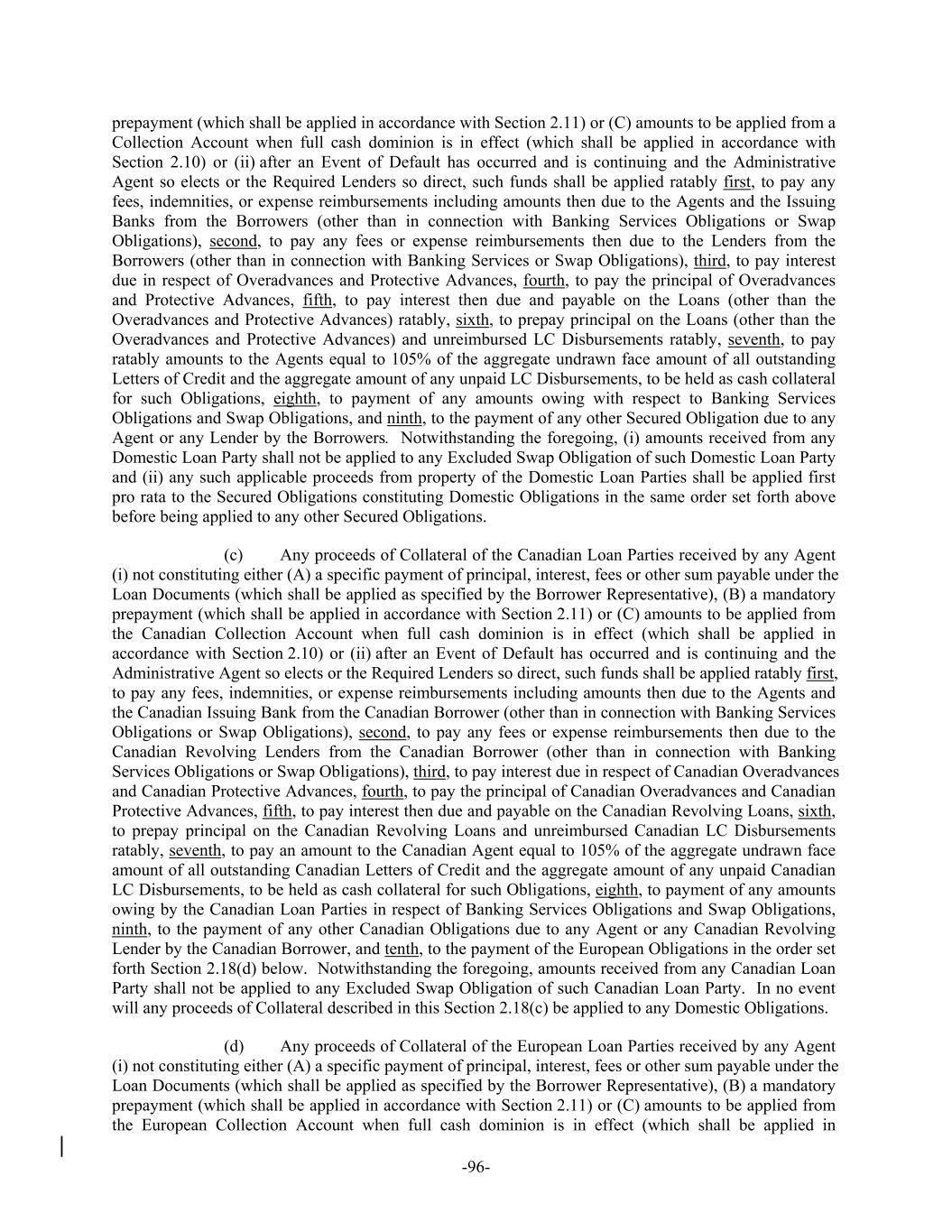 prepayment (which shall be applied in accordance with Section 2.11) or (C) amounts to be applied from a Collection Account when full cash dominion is in effect (which shall be applied in accordance with Section 2.10) or (ii) after an Event of Default has occurred and is continuing and the Administrative Agent so elects or the Required Lenders so direct, such funds shall be applied ratably first, to pay any fees, indemnities, or expense reimbursements including amounts then due to the Agents and the Issuing Banks from the Borrowers (other than in connection with Banking Services Obligations or Swap Obligations), second, to pay any fees or expense reimbursements then due to the Lenders from the Borrowers (other than in connection with Banking Services or Swap Obligations), third, to pay interest due in respect of Overadvances and Protective Advances, fourth, to pay the principal of Overadvances and Protective Advances, fifth, to pay interest then due and payable on the Loans (other than the Overadvances and Protective Advances) ratably, sixth, to prepay principal on the Loans (other than the Overadvances and Protective Advances) and unreimbursed LC Disbursements ratably, seventh, to pay ratably amounts to the Agents equal to 105% of the aggregate undrawn face amount of all outstanding Letters of Credit and the aggregate amount of any unpaid LC Disbursements, to be held as cash collateral for such Obligations, eighth, to payment of any amounts owing with respect to Banking Services Obligations and Swap Obligations, and ninth, to the payment of any other Secured Obligation due to any Agent or any Lender by the Borrowers. Notwithstanding the foregoing, (i) amounts received from any Domestic Loan Party shall not be applied to any Excluded Swap Obligation of such Domestic Loan Party and (ii) any such applicable proceeds from property of the Domestic Loan Parties shall be applied first pro rata to the Secured Obligations constituting Domestic Obligations in the same order set forth above before being applied to any other Secured Obligations.

(c) Any proceeds of Collateral of the Canadian Loan Parties received by any Agent (i) not constituting either (A) a specific payment of principal, interest, fees or other sum payable under the Loan Documents (which shall be applied as specified by the Borrower Representative), (B) a mandatory prepayment (which shall be applied in accordance with Section 2.11) or (C) amounts to be applied from the Canadian Collection Account when full cash dominion is in effect (which shall be applied in accordance with Section 2.10) or (ii) after an Event of Default has occurred and is continuing and the Administrative Agent so elects or the Required Lenders so direct, such funds shall be applied ratably first, to pay any fees, indemnities, or expense reimbursements including amounts then due to the Agents and the Canadian Issuing Bank from the Canadian Borrower (other than in connection with Banking Services Obligations or Swap Obligations), second, to pay any fees or expense reimbursements then due to the Canadian Revolving Lenders from the Canadian Borrower (other than in connection with Banking Services Obligations or Swap Obligations), third, to pay interest due in respect of Canadian Overadvances and Canadian Protective Advances, fourth, to pay the principal of Canadian Overadvances and Canadian Protective Advances, fifth, to pay interest then due and payable on the Canadian Revolving Loans, sixth, to prepay principal on the Canadian Revolving Loans and unreimbursed Canadian LC Disbursements ratably, seventh, to pay an amount to the Canadian Agent equal to 105% of the aggregate undrawn face amount of all outstanding Canadian Letters of Credit and the aggregate amount of any unpaid Canadian LC Disbursements, to be held as cash collateral for such Obligations, eighth, to payment of any amounts owing by the Canadian Loan Parties in respect of Banking Services Obligations and Swap Obligations, ninth, to the payment of any other Canadian Obligations due to any Agent or any Canadian Revolving Lender by the Canadian Borrower, and tenth, to the payment of the European Obligations in the order set forth Section 2.18(d) below. Notwithstanding the foregoing, amounts received from any Canadian Loan Party shall not be applied to any Excluded Swap Obligation of such Canadian Loan Party. In no event will any proceeds of Collateral described in this Section 2.18(c) be applied to any Domestic Obligations.

(d) Any proceeds of Collateral of the European Loan Parties received by any Agent (i) not constituting either (A) a specific payment of principal, interest, fees or other sum payable under the Loan Documents (which shall be applied as specified by the Borrower Representative), (B) a mandatory prepayment (which shall be applied in accordance with Section 2.11) or (C) amounts to be applied from the European Collection Account when full cash dominion is in effect (which shall be applied in

-96-